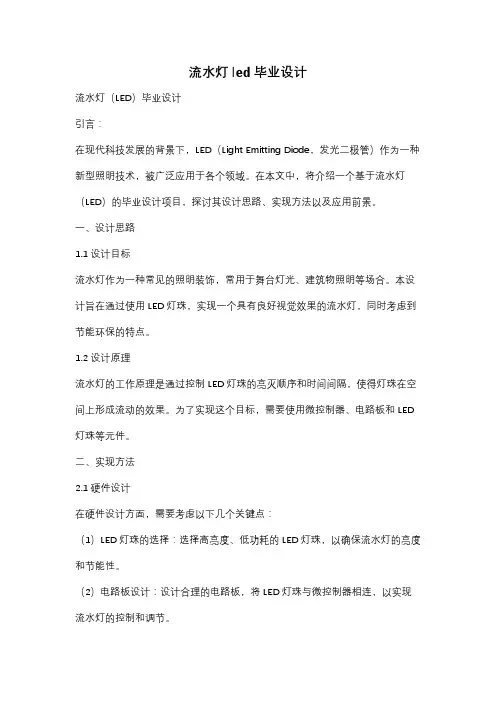 流水灯 led 毕业设计

流水灯（LED）毕业设计

引言：

在现代科技发展的背景下，LED（Light Emitting Diode，发光二极管）作为一种新型照明技术，被广泛应用于各个领域。在本文中，将介绍一个基于流水灯（LED）的毕业设计项目，探讨其设计思路、实现方法以及应用前景。

一、设计思路

1.1 设计目标

流水灯作为一种常见的照明装饰，常用于舞台灯光、建筑物照明等场合。本设计旨在通过使用 LED 灯珠，实现一个具有良好视觉效果的流水灯，同时考虑到节能环保的特点。

1.2 设计原理

流水灯的工作原理是通过控制 LED 灯珠的亮灭顺序和时间间隔，使得灯珠在空间上形成流动的效果。为了实现这个目标，需要使用微控制器、电路板和 LED 灯珠等元件。

二、实现方法

2.1 硬件设计

在硬件设计方面，需要考虑以下几个关键点：

（1）LED 灯珠的选择：选择高亮度、低功耗的 LED 灯珠，以确保流水灯的亮度和节能性。

（2）电路板设计：设计合理的电路板，将 LED 灯珠与微控制器相连，以实现流水灯的控制和调节。